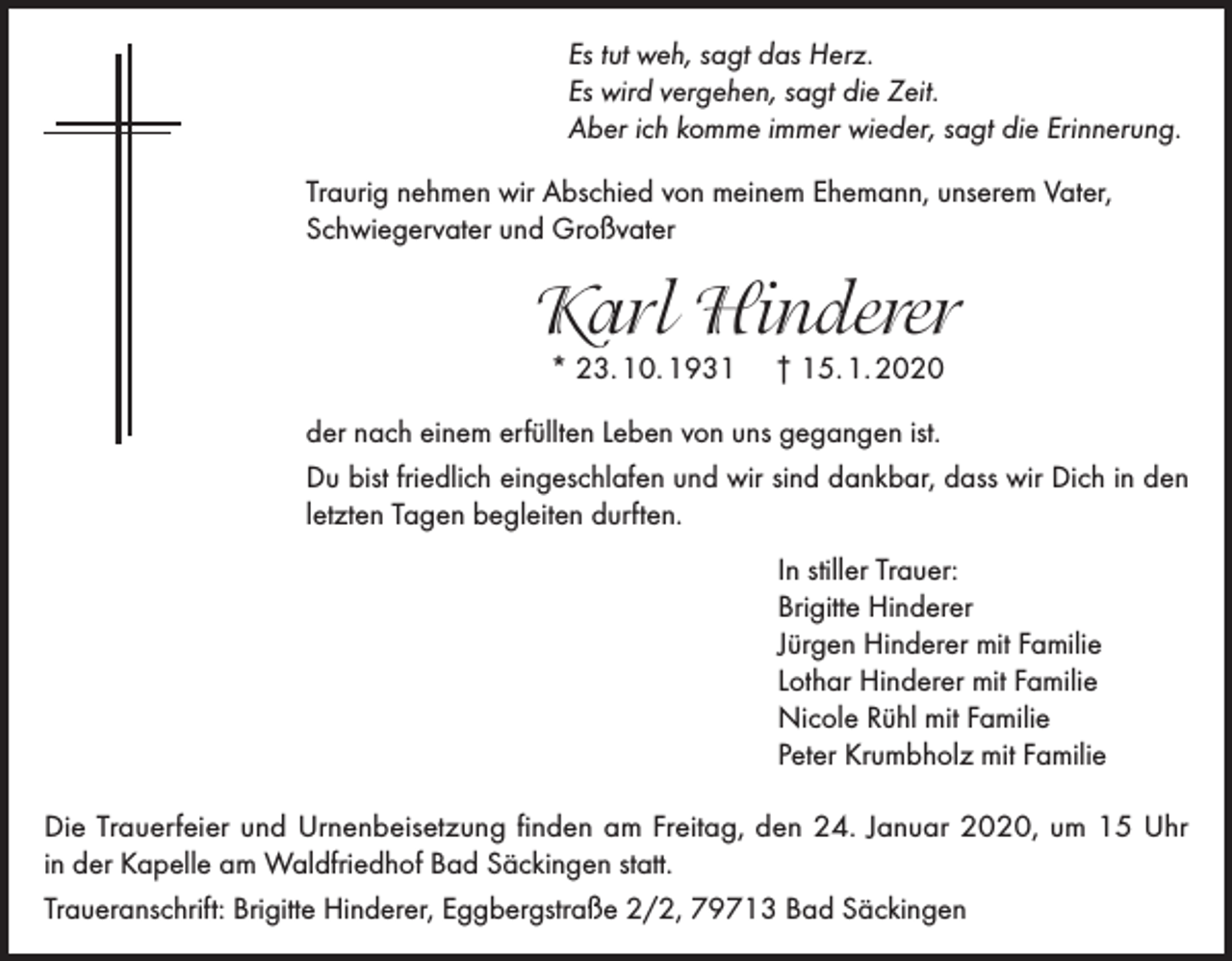 Es tut weh, sagt das Herz.
Es wird vergehen, sagt die Zeit.
Aber ich komme immer wieder, sagt die Erinnerung.

Traurig nehmen wir Abschied von meinem Ehemann, unserem Vater, Schwiegervater und Großvater

Karl Hinderer

* 23. 10. 1931 † 15. 1. 2020

der nach einem erfüllten Leben von uns gegangen ist.

Du bist friedlich eingeschlafen und wir sind dankbar, dass wir Dich in den letzten Tagen begleiten durften.

In stiller Trauer:
Brigitte Hinderer
Jürgen Hinderer mit Familie
Lothar Hinderer mit Familie
Nicole Rühl mit Familie
Peter Krumbholz mit Familie

Die Trauerfeier und Urnenbeisetzung finden am Freitag, den 24. Januar 2020, um 15 Uhr in der Kapelle am Waldfriedhof Bad Säckingen statt.

Traueranschrift: Brigitte Hinderer, Eggbergstraße 2/2, 79713 Bad Säckingen